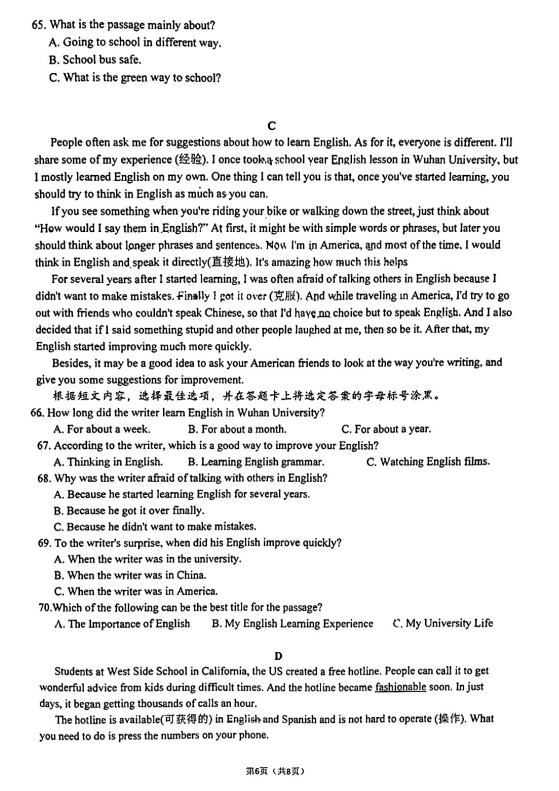 65. What is the passage mainly about?
A. Going to school in different way.
B. School bus safe.
C. What is the green way to school?

C

People often ask me for suggestions about how to learn English. As for it, everyone is different. I'll share some of my experience (经验). I once took a school year English lesson in Wuhan University, but I mostly learned English on my own. One thing I can tell you is that, once you've started learning, you should try to think in English as much as you can.

If you see something when you're riding your bike or walking down the street, just think about "How would I say them in English?" At first, it might be with simple words or phrases, but later you should think about longer phrases and sentences. Now I'm in America, and most of the time, I would think in English and speak it directly(直接地). It's amazing how much this helps

For several years after I started learning, I was often afraid of talking others in English because I didn't want to make mistakes. Finally I got it over (克服). And while traveling in America, I'd try to go out with friends who couldn't speak Chinese, so that I'd have no choice but to speak English. And I also decided that if I said something stupid and other people laughed at me, then so be it. After that, my English started improving much more quickly.

Besides, it may be a good idea to ask your American friends to look at the way you're writing, and give you some suggestions for improvement.

根据短文内容，选择最佳选项，并在答题卡上将选定答案的字母标号涂黑。

66. How long did the writer learn English in Wuhan University?
A. For about a week.   B. For about a month.   C. For about a year.

67. According to the writer, which is a good way to improve your English?
A. Thinking in English.   B. Learning English grammar.   C. Watching English films.

68. Why was the writer afraid of talking with others in English?
A. Because he started learning English for several years.
B. Because he got it over finally.
C. Because he didn't want to make mistakes.

69. To the writer's surprise, when did his English improve quickly?
A. When the writer was in the university.
B. When the writer was in China.
C. When the writer was in America.

70.Which of the following can be the best title for the passage?
A. The Importance of English   B. My English Learning Experience   C. My University Life

D

Students at West Side School in California, the US created a free hotline. People can call it to get wonderful advice from kids during difficult times. And the hotline became fashionable soon. In just days, it began getting thousands of calls an hour.

The hotline is available(可获得的) in English and Spanish and is not hard to operate (操作). What you need to do is press the numbers on your phone.

第6页（共8页）